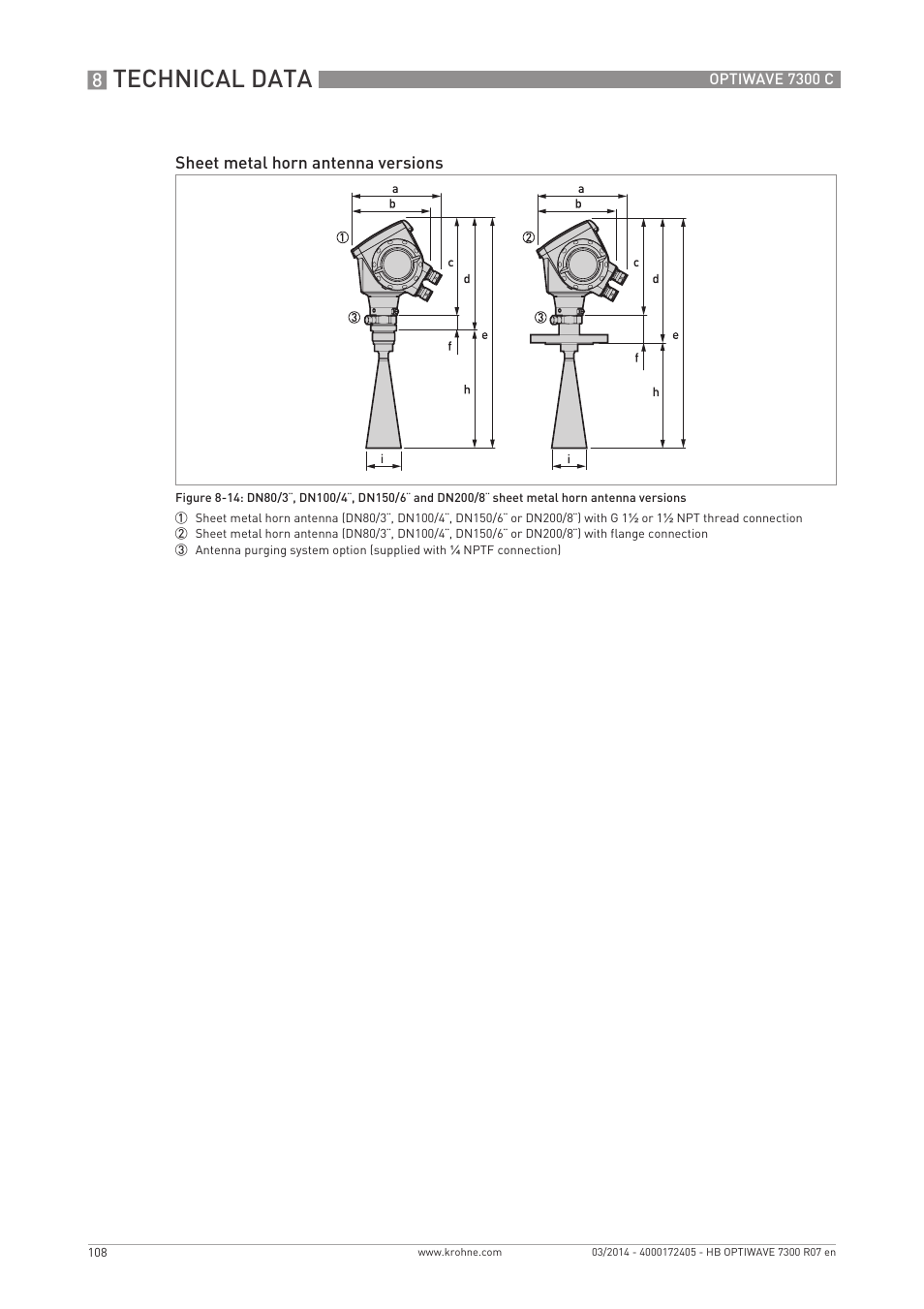 8 TECHNICAL DATA

OPTIWAVE 7300 C

Sheet metal horn antenna versions

a
b
①
c
d
③
e
f
h
i

a
b
②
c
d
③
e
f
h
i

Figure 8-14: DN80/3¨, DN100/4¨, DN150/6¨ and DN200/8¨ sheet metal horn antenna versions

① Sheet metal horn antenna (DN80/3¨, DN100/4¨, DN150/6¨ or DN200/8¨) with G 1½ or 1½ NPT thread connection
② Sheet metal horn antenna (DN80/3¨, DN100/4¨, DN150/6¨ or DN200/8¨) with flange connection
③ Antenna purging system option (supplied with ¼ NPTF connection)

108

www.krohne.com

03/2014 - 4000172405 - HB OPTIWAVE 7300 R07 en